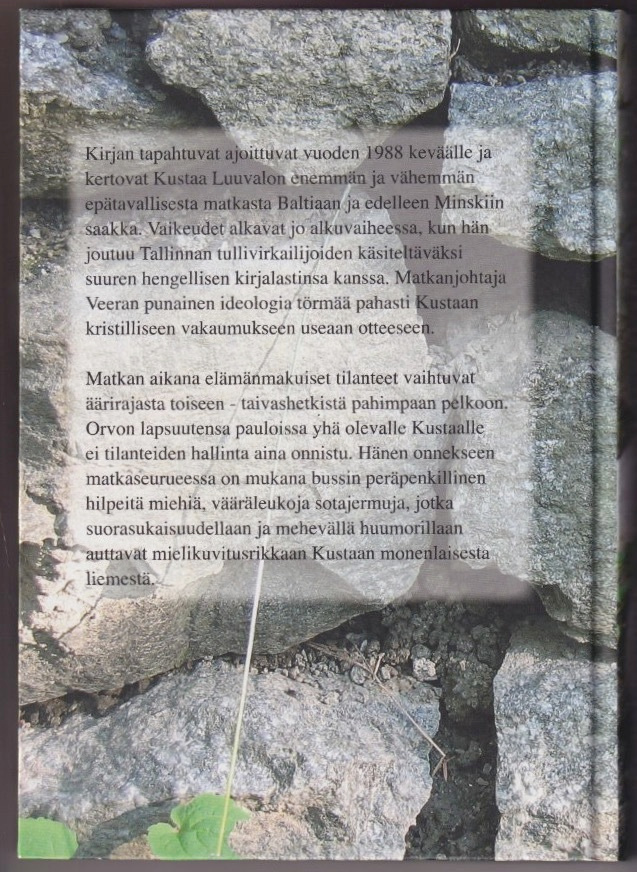 Kirjan tapahtuvat ajoittuvat vuoden 1988 keväälle ja kertovat Kustaa Luuvalon enemmän ja vähemmän epätavallisesta matkasta Baltiaan ja edelleen Minskiin saakka. Vaikeudet alkavat jo alkuvaiheessa, kun hän joutuu Tallinnan tullivirkailijoiden käsiteltäväksi suuren hengellisen kirjalastinsa kanssa. Matkanjohtaja Veeran punainen ideologia törmää pahasti Kustaan kristilliseen vakaumukseen useaan otteeseen.

Matkan aikana elämänmakuiset tilanteet vaihtuvat äärirajasta toiseen - taivashetkistä pahimpaan pelkoon. Orvon lapsuutensa pauloissa yhä olevalle Kustaalle ei tilanteiden hallinta aina onnistu. Hänen onnekseen matkaseurueessa on mukana bussin peräpenkillinen hilpeitä miehiä, vääräleukoja sotajermuja, jotka suorasukaisuudellaan ja mehevällä huumorillaan auttavat mielikuvitusrikkaan Kustaan monenlaisesta liemestä.